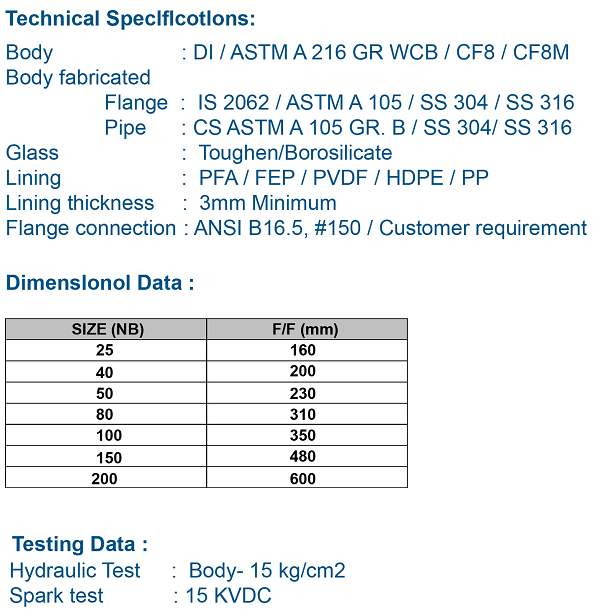 Technical Speclflcotlons:

Body : DI / ASTM A 216 GR WCB / CF8 / CF8M
Body fabricated
Flange : IS 2062 / ASTM A 105 / SS 304 / SS 316
Pipe : CS ASTM A 105 GR. B / SS 304/ SS 316
Glass : Toughen/Borosilicate
Lining : PFA / FEP / PVDF / HDPE / PP
Lining thickness : 3mm Minimum
Flange connection : ANSI B16.5, #150 / Customer requirement

Dimenslonol Data :

| SIZE (NB) | F/F (mm) |
|---|---|
| 25 | 160 |
| 40 | 200 |
| 50 | 230 |
| 80 | 310 |
| 100 | 350 |
| 150 | 480 |
| 200 | 600 |

Testing Data :
Hydraulic Test : Body- 15 kg/cm2
Spark test : 15 KVDC